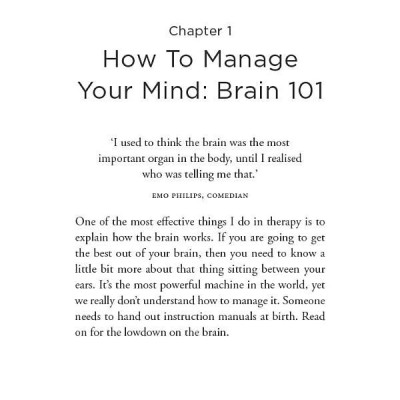 Chapter 1

How To Manage Your Mind: Brain 101

'I used to think the brain was the most important organ in the body, until I realised who was telling me that.'

EMO PHILIPS, COMEDIAN

One of the most effective things I do in therapy is to explain how the brain works. If you are going to get the best out of your brain, then you need to know a little bit more about that thing sitting between your ears. It's the most powerful machine in the world, yet we really don't understand how to manage it. Someone needs to hand out instruction manuals at birth. Read on for the lowdown on the brain.